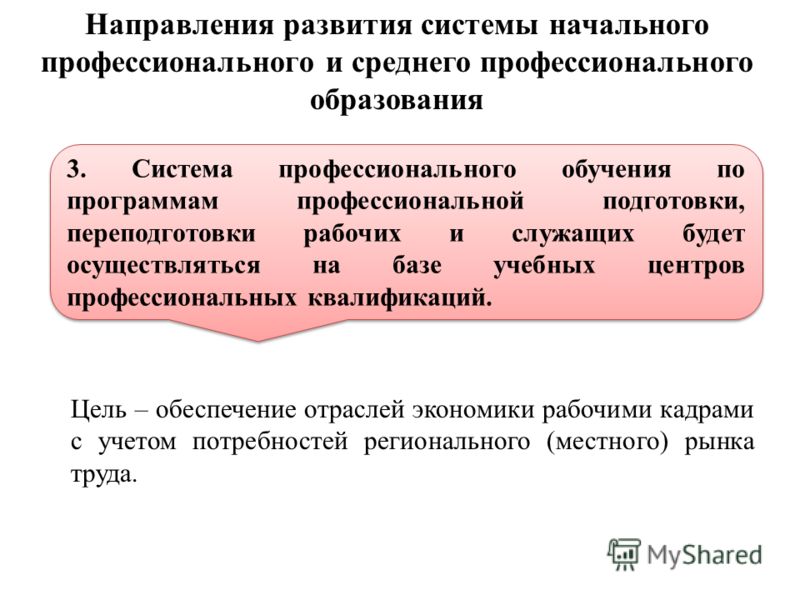 Направления развития системы начального профессионального и среднего профессионального образования

3. Система профессионального обучения по программам профессиональной подготовки, переподготовки рабочих и служащих будет осуществляться на базе учебных центров профессиональных квалификаций.

Цель – обеспечение отраслей экономики рабочими кадрами с учетом потребностей регионального (местного) рынка труда.

MyShared